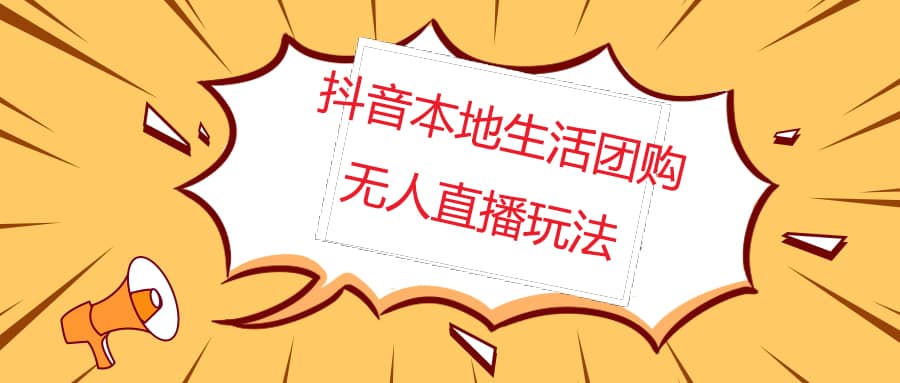 抖音本地生活团购
无人直播玩法